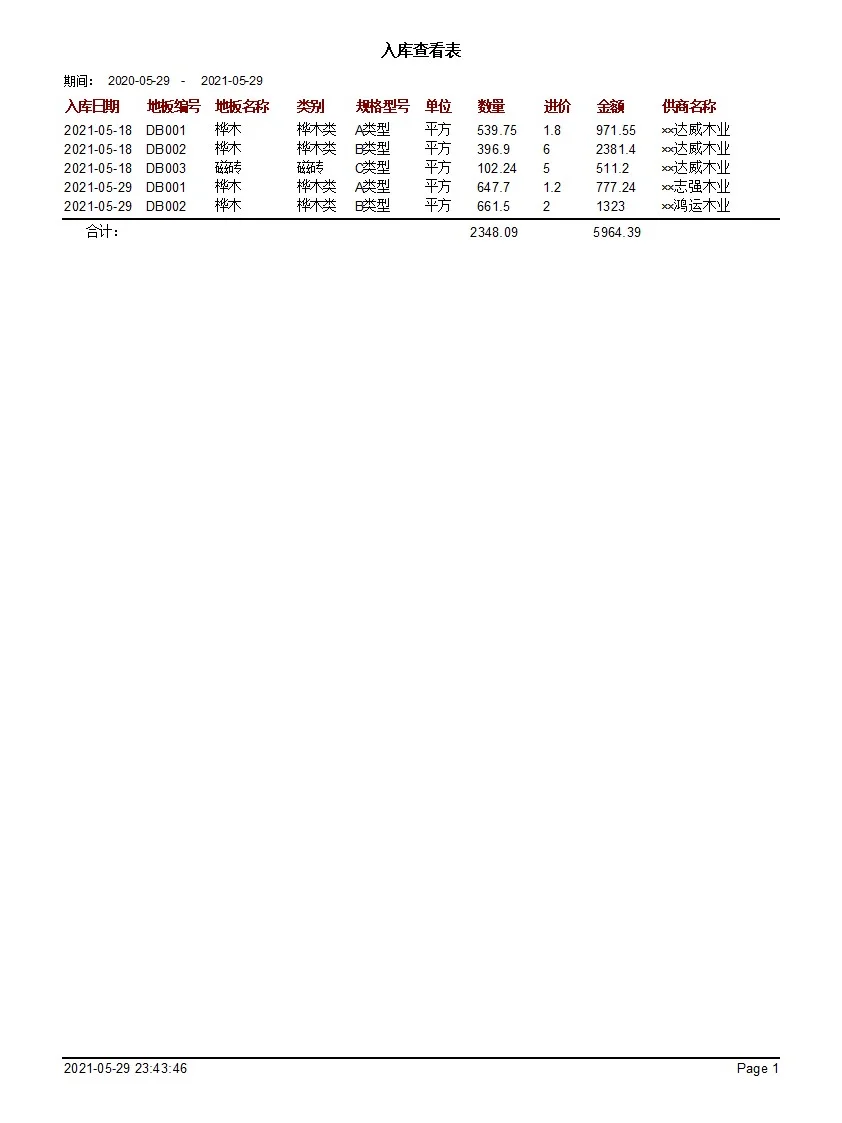 入库查看表

期间： 2020-05-29 - 2021-05-29

| 入库日期 | 地板编号 | 地板名称 | 类别 | 规格型号 | 单位 | 数量 | 进价 | 金额 | 供商名称 |
|---|---|---|---|---|---|---|---|---|---|
| 2021-05-18 | DB001 | 桦木 | 桦木类 | A类型 | 平方 | 539.75 | 1.8 | 971.55 | xx达威木业 |
| 2021-05-18 | DB002 | 桦木 | 桦木类 | B类型 | 平方 | 396.9 | 6 | 2381.4 | xx达威木业 |
| 2021-05-18 | DB003 | 磁砖 | 磁砖 | C类型 | 平方 | 102.24 | 5 | 511.2 | xx达威木业 |
| 2021-05-29 | DB001 | 桦木 | 桦木类 | A类型 | 平方 | 647.7 | 1.2 | 777.24 | xx志强木业 |
| 2021-05-29 | DB002 | 桦木 | 桦木类 | B类型 | 平方 | 661.5 | 2 | 1323 | xx鸿运木业 |
| 合计： | | | | | | 2348.09 | | 5964.39 | |

2021-05-29 23:43:46

Page 1